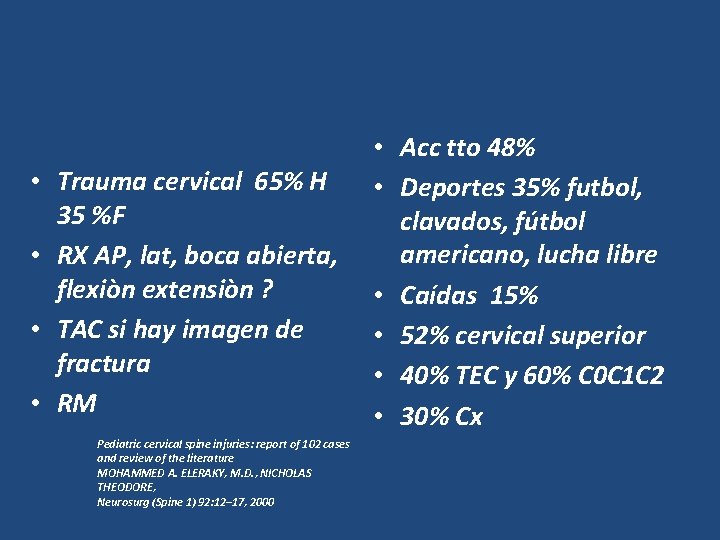 • Trauma cervical 65% H 35 %F
• RX AP, lat, boca abierta, flexiòn extensiòn ?
• TAC si hay imagen de fractura
• RM

Pediatric cervical spine injuries: report of 102 cases and review of the literature
MOHAMMED A. ELERAKY, M.D., NICHOLAS THEODORE,
Neurosurg (Spine 1) 92:12–17, 2000

• Acc tto 48%
• Deportes 35% futbol, clavados, fútbol americano, lucha libre
• Caídas 15%
• 52% cervical superior
• 40% TEC y 60% C0C1C2
• 30% Cx